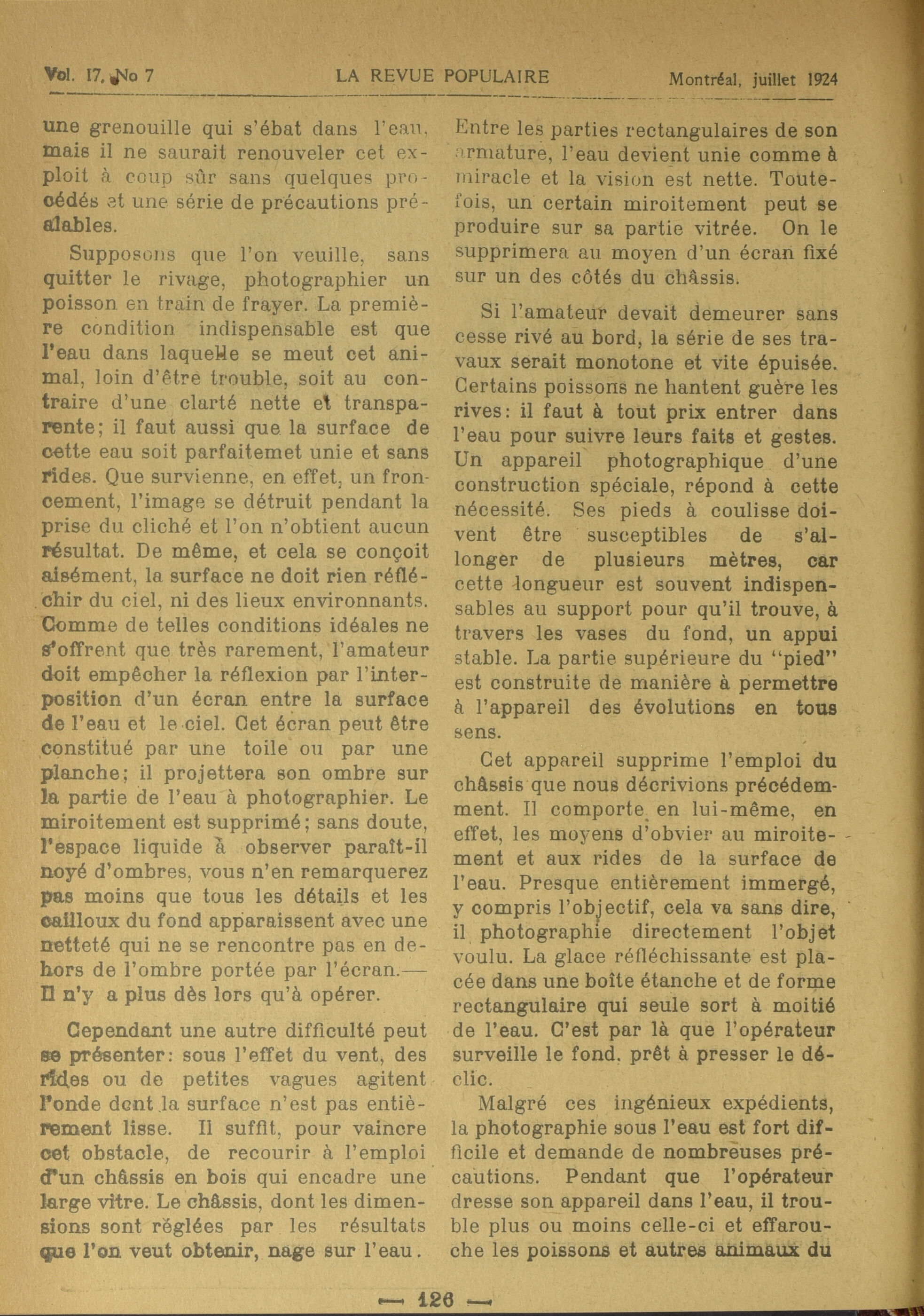 Vol. 17, No 7 LA REVUE POPULAIRE Montréal, juillet 1924

une grenouille qui s'ébat dans l'eau, mais il ne saurait renouveler cet exploit à coup sûr sans quelques procédés et une série de précautions préalables.

Supposons que l'on veuille, sans quitter le rivage, photographier un poisson en train de frayer. La première condition indispensable est que l'eau dans laquelle se meut cet animal, loin d'être trouble, soit au contraire d'une clarté nette et transparente; il faut aussi que la surface de cette eau soit parfaitemet unie et sans rides. Que survienne, en effet, un froncement, l'image se détruit pendant la prise du cliché et l'on n'obtient aucun résultat. De même, et cela se conçoit aisément, la surface ne doit rien réfléchir du ciel, ni des lieux environnants. Comme de telles conditions idéales ne s'offrent que très rarement, l'amateur doit empêcher la réflexion par l'interposition d'un écran entre la surface de l'eau et le ciel. Cet écran peut être constitué par une toile ou par une planche; il projettera son ombre sur la partie de l'eau à photographier. Le miroitement est supprimé; sans doute, l'espace liquide à observer paraît-il noyé d'ombres, vous n'en remarquerez pas moins que tous les détails et les cailloux du fond apparaissent avec une netteté qui ne se rencontre pas en dehors de l'ombre portée par l'écran.— Il n'y a plus dès lors qu'à opérer.

Cependant une autre difficulté peut se présenter: sous l'effet du vent, des rides ou de petites vagues agitent l'onde dont la surface n'est pas entièrement lisse. Il suffit, pour vaincre cet obstacle, de recourir à l'emploi d'un châssis en bois qui encadre une large vitre. Le châssis, dont les dimensions sont réglées par les résultats que l'on veut obtenir, nage sur l'eau. Entre les parties rectangulaires de son armature, l'eau devient unie comme à miracle et la vision est nette. Toutefois, un certain miroitement peut se produire sur sa partie vitrée. On le supprimera au moyen d'un écran fixé sur un des côtés du châssis.

Si l'amateur devait demeurer sans cesse rivé au bord, la série de ses travaux serait monotone et vite épuisée. Certains poissons ne hantent guère les rives: il faut à tout prix entrer dans l'eau pour suivre leurs faits et gestes. Un appareil photographique d'une construction spéciale, répond à cette nécessité. Ses pieds à coulisse doivent être susceptibles de s'allonger de plusieurs mètres, car cette longueur est souvent indispensables au support pour qu'il trouve, à travers les vases du fond, un appui stable. La partie supérieure du "pied" est construite de manière à permettre à l'appareil des évolutions en tous sens.

Cet appareil supprime l'emploi du châssis que nous décrivions précédemment. Il comporte en lui-même, en effet, les moyens d'obvier au miroitement et aux rides de la surface de l'eau. Presque entièrement immergé, y compris l'objectif, cela va sans dire, il photographie directement l'objet voulu. La glace réfléchissante est placée dans une boîte étanche et de forme rectangulaire qui seule sort à moitié de l'eau. C'est par là que l'opérateur surveille le fond, prêt à presser le déclic.

Malgré ces ingénieux expédients, la photographie sous l'eau est fort difficile et demande de nombreuses précautions. Pendant que l'opérateur dresse son appareil dans l'eau, il trouble plus ou moins celle-ci et effarouche les poissons et autres animaux du

— 126 —